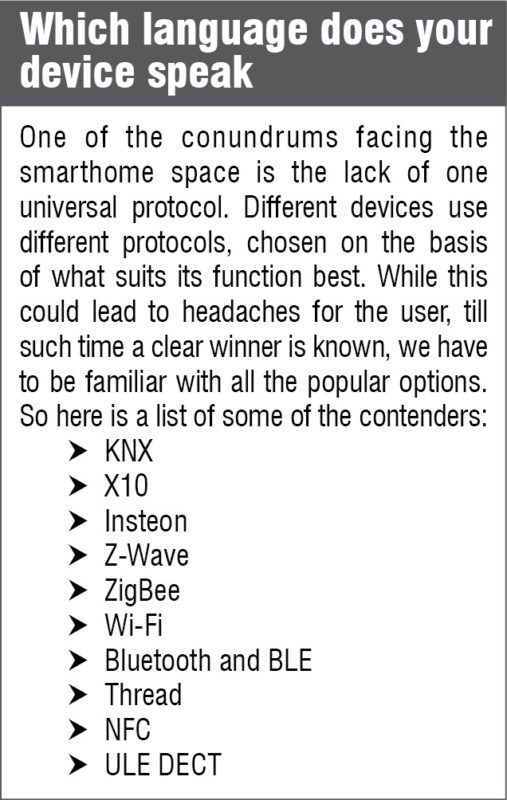 Which language does your device speak

One of the conundrums facing the smarthome space is the lack of one universal protocol. Different devices use different protocols, chosen on the basis of what suits its function best. While this could lead to headaches for the user, till such time a clear winner is known, we have to be familiar with all the popular options. So here is a list of some of the contenders:

➤ KNX
➤ X10
➤ Insteon
➤ Z-Wave
➤ ZigBee
➤ Wi-Fi
➤ Bluetooth and BLE
➤ Thread
➤ NFC
➤ ULE DECT